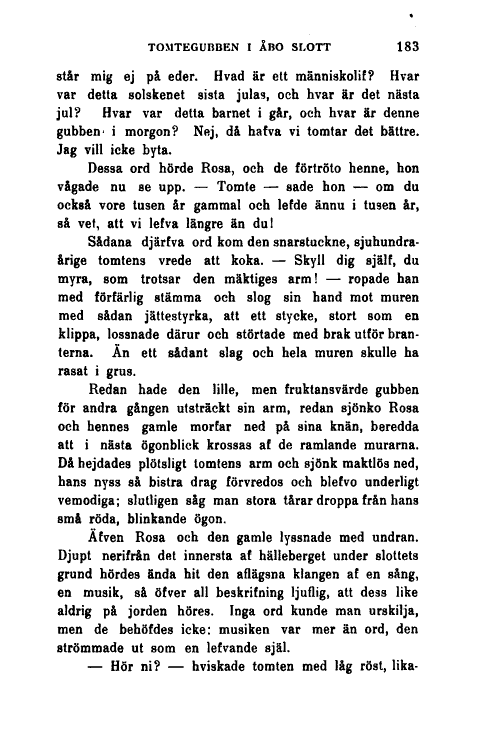 TOMTEGUBBEN I ÅBO SLOTT 183

står mig ej på eder. Hvad är ett människolif? Hvar var detta solskenet sista julas, och hvar är det nästa jul? Hvar var detta barnet i går, och hvar är denne gubben i morgon? Nej, då hafva vi tomtar det bättre. Jag vill icke byta.

Dessa ord hörde Rosa, och de förtröto henne, hon vågade nu se upp. — Tomte — sade hon — om du också vore tusen år gammal och lefde ännu i tusen år, så vet, att vi lefva längre än du!

Sådana djärfva ord kom den snarstuckne, sjuhundraårige tomtens vrede att koka. — Skyll dig själf, du myra, som trotsar den mäktiges arm! — ropade han med förfärlig stämma och slog sin hand mot muren med sådan jättestyrka, att ett stycke, stort som en klippa, lossnade därur och störtade med brak utför branterna. Än ett sådant slag och hela muren skulle ha rasat i grus.

Redan hade den lille, men fruktansvärde gubben för andra gången utsträckt sin arm, redan sjönko Rosa och hennes gamle morfar ned på sina knän, beredda att i nästa ögonblick krossas af de ramlande murarna. Då hejdades plötsligt tomtens arm och sjönk maktlös ned, hans nyss så bistra drag förvredos och blefvo underligt vemodiga; slutligen såg man stora tårar droppa från hans små röda, blinkande ögon.

Äfven Rosa och den gamle lyssnade med undran. Djupt nerifrån det innersta af hälleberget under slottets grund hördes ända hit den aflägsna klangen af en sång, en musik, så öfver all beskrifning ljuflig, att dess like aldrig på jorden höres. Inga ord kunde man urskilja, men de behöfdes icke: musiken var mer än ord, den strömmade ut som en lefvande själ.

— Hör ni? — hviskade tomten med låg röst, lika-